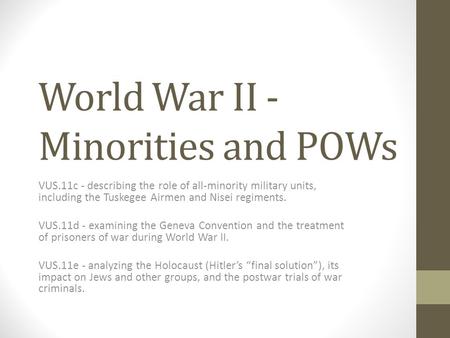 World War II - Minorities and POWs

VUS.11c - describing the role of all-minority military units, including the Tuskegee Airmen and Nisei regiments.

VUS.11d - examining the Geneva Convention and the treatment of prisoners of war during World War II.

VUS.11e - analyzing the Holocaust (Hitler's "final solution"), its impact on Jews and other groups, and the postwar trials of war criminals.